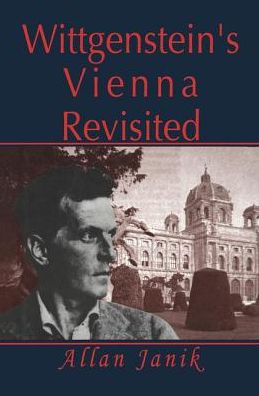 Wittgenstein's
Vienna
Revisited

Allan Janik